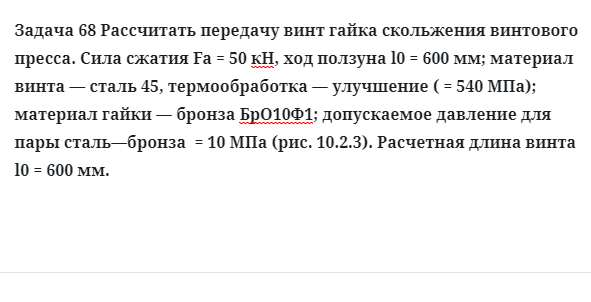 Задача 68 Рассчитать передачу винт гайка скольжения винтового пресса. Сила сжатия Fa = 50 кН, ход ползуна l0 = 600 мм; материал винта — сталь 45, термообработка — улучшение ( = 540 МПа); материал гайки — бронза БрО10Ф1; допускаемое давление для пары сталь—бронза  = 10 МПа (рис. 10.2.3). Расчетная длина винта l0 = 600 мм.